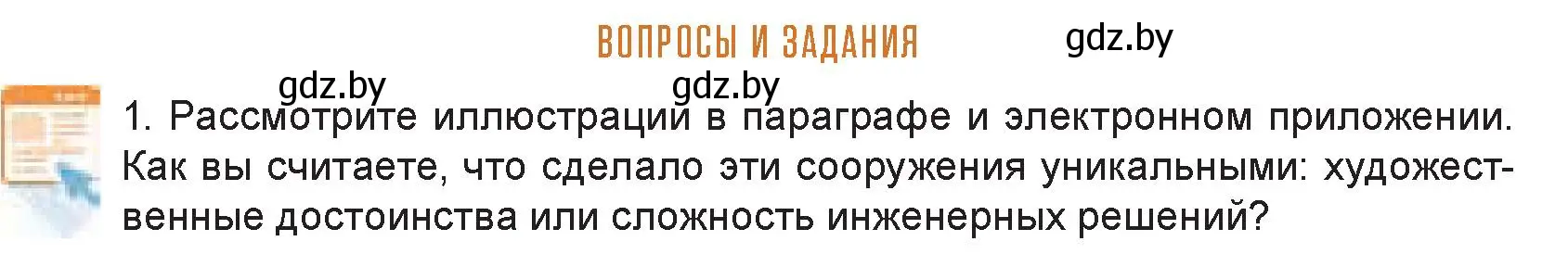 ВОПРОСЫ И ЗАДАНИЯ

gdz.by

gdz.by

gdz.by

1. Рассмотрите иллюстрации в параграфе и электронном приложении. Как вы считаете, что сделало эти сооружения уникальными: художественные достоинства или сложность инженерных решений?